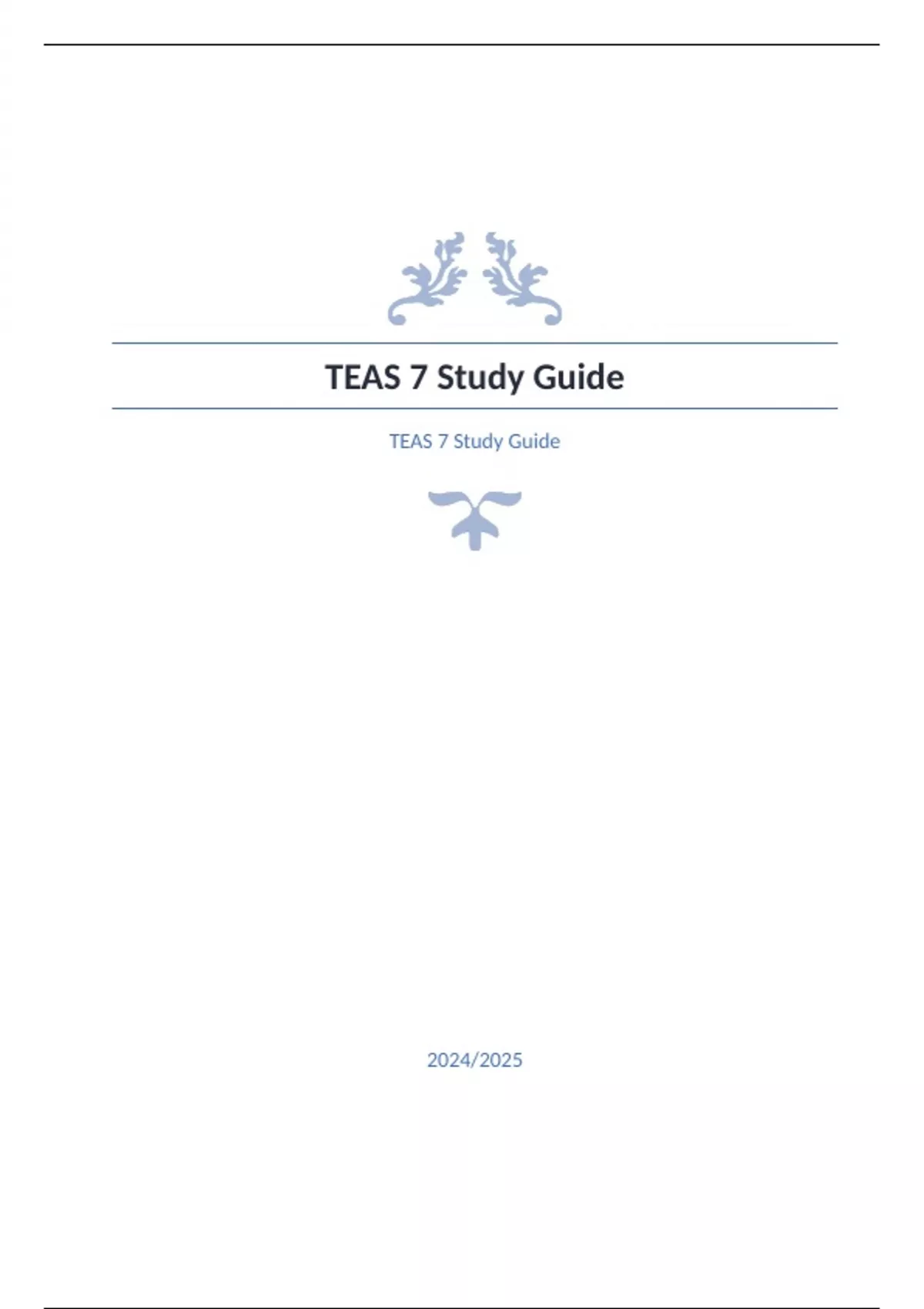 TEAS 7 Study Guide

TEAS 7 Study Guide

2024/2025